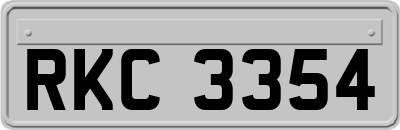 RKC 3354